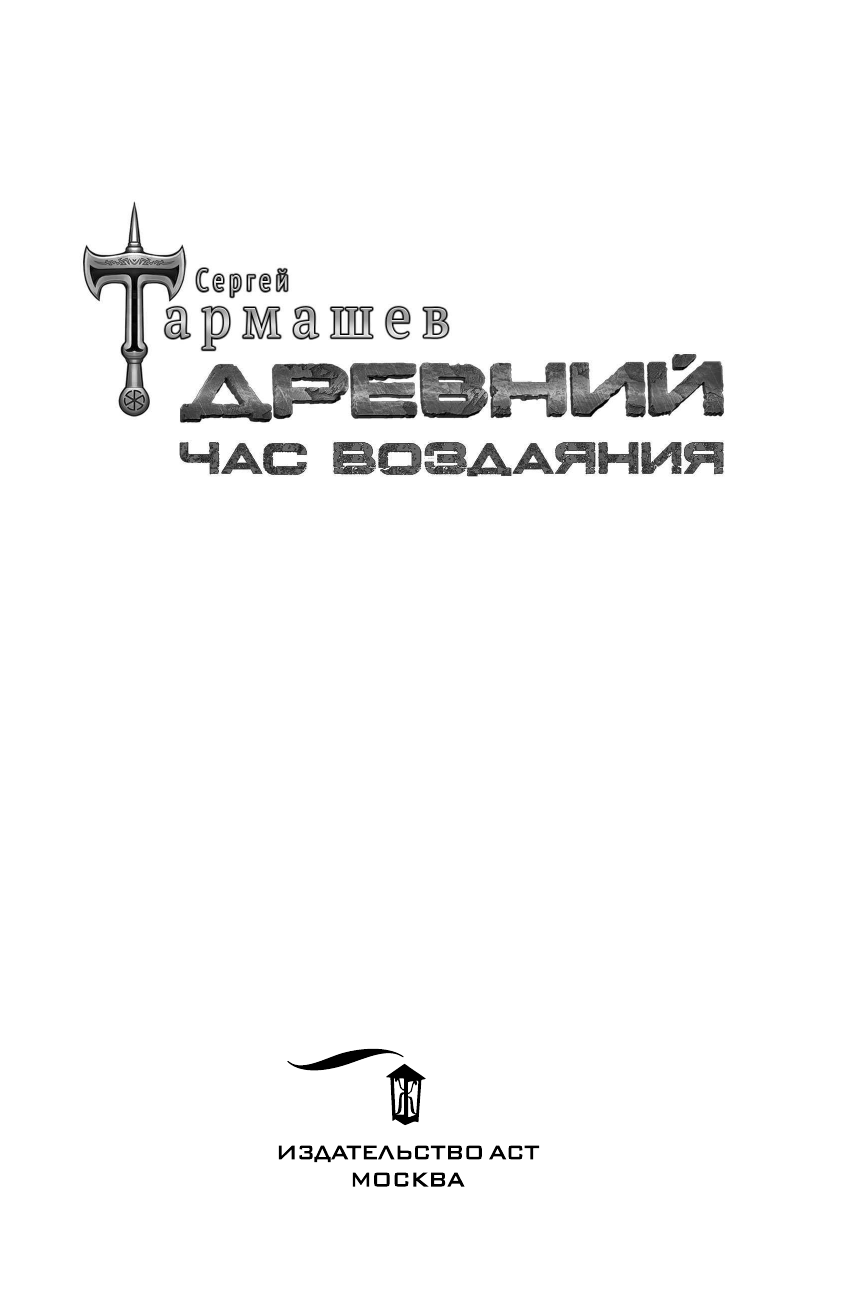 Сергей
Тармашев
ДРЕВНИЙ
ЧАС ВОЗДАЯНИЯ

ИЗДАТЕЛЬСТВО АСТ
МОСКВА